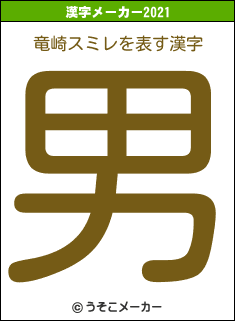 漢字メーカー2021

竜崎スミレを表す漢字

男

© うそこメーカー